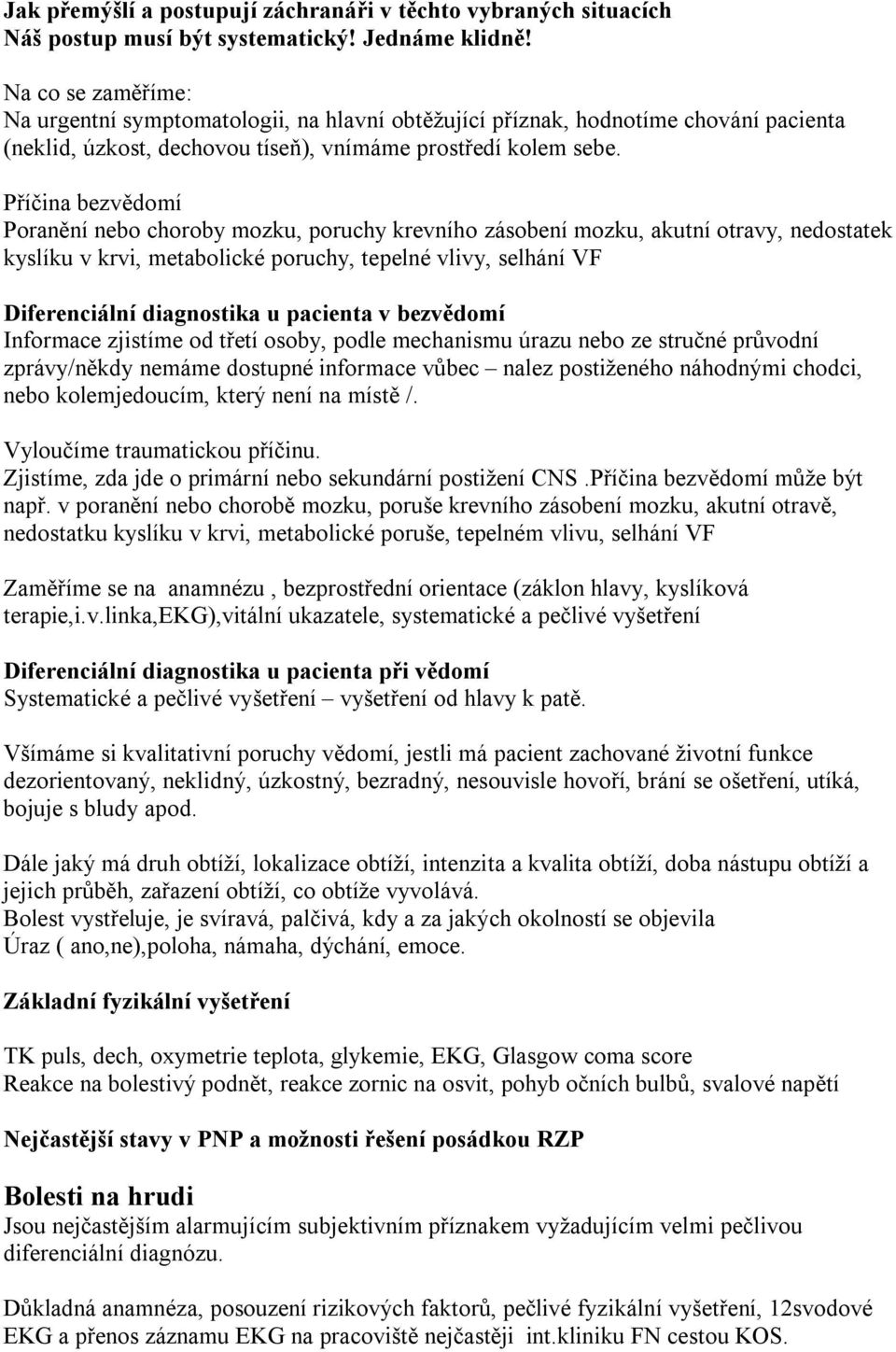 Jak přemýšlí a postupují záchranáři v těchto vybraných situacích
Náš postup musí být systematický! Jednáme klidně!

Na co se zaměříme:
Na urgentní symptomatologii, na hlavní obtěžující příznak, hodnotíme chování pacienta (neklid, úzkost, dechovou tíseň), vnímáme prostředí kolem sebe.

Příčina bezvědomí
Poranění nebo choroby mozku, poruchy krevního zásobení mozku, akutní otravy, nedostatek kyslíku v krvi, metabolické poruchy, tepelné vlivy, selhání VF

Diferenciální diagnostika u pacienta v bezvědomí
Informace zjistíme od třetí osoby, podle mechanismu úrazu nebo ze stručné průvodní zprávy/někdy nemáme dostupné informace vůbec – nalez postiženého náhodnými chodci, nebo kolemjedoucím, který není na místě /.

Vyloučíme traumatickou příčinu.
Zjistíme, zda jde o primární nebo sekundární postižení CNS .Příčina bezvědomí může být např. v poranění nebo chorobě mozku, poruše krevního zásobení mozku, akutní otravě, nedostatku kyslíku v krvi, metabolické poruše, tepelném vlivu, selhání VF

Zaměříme se na anamnézu , bezprostřední orientace (záklon hlavy, kyslíková terapie,i.v.linka,EKG),vitální ukazatele, systematické a pečlivé vyšetření

Diferenciální diagnostika u pacienta při vědomí
Systematické a pečlivé vyšetření – vyšetření od hlavy k patě.

Všímáme si kvalitativní poruchy vědomí, jestli má pacient zachované životní funkce dezorientovaný, neklidný, úzkostný, bezradný, nesouvisle hovoří, brání se ošetření, utíká, bojuje s bludy apod.

Dále jaký má druh obtíží, lokalizace obtíží, intenzita a kvalita obtíží, doba nástupu obtíží a jejich průběh, zařazení obtíží, co obtíže vyvolává.
Bolest vystřeluje, je svíravá, palčivá, kdy a za jakých okolností se objevila
Úraz ( ano,ne),poloha, námaha, dýchání, emoce.

Základní fyzikální vyšetření

TK puls, dech, oxymetrie teplota, glykemie, EKG, Glasgow coma score
Reakce na bolestivý podnět, reakce zornic na osvit, pohyb očních bulbů, svalové napětí

Nejčastější stavy v PNP a možnosti řešení posádkou RZP

Bolesti na hrudi
Jsou nejčastějším alarmujícím subjektivním příznakem vyžadujícím velmi pečlivou diferenciální diagnózu.

Důkladná anamnéza, posouzení rizikových faktorů, pečlivé fyzikální vyšetření, 12svodové EKG a přenos záznamu EKG na pracoviště nejčastěji int.kliniku FN cestou KOS.